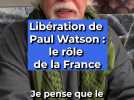 Libération de Paul Watson : le rôle de la France

Je pense que le